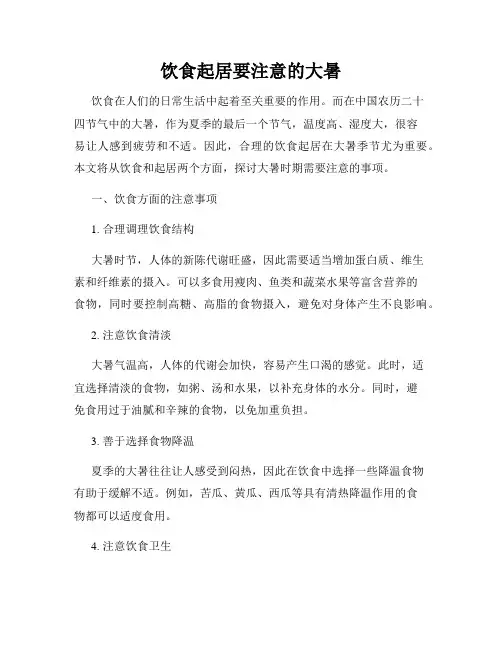 饮食起居要注意的大暑

饮食在人们的日常生活中起着至关重要的作用。而在中国农历二十四节气中的大暑，作为夏季的最后一个节气，温度高、湿度大，很容易让人感到疲劳和不适。因此，合理的饮食起居在大暑季节尤为重要。本文将从饮食和起居两个方面，探讨大暑时期需要注意的事项。

一、饮食方面的注意事项

1. 合理调理饮食结构

大暑时节，人体的新陈代谢旺盛，因此需要适当增加蛋白质、维生素和纤维素的摄入。可以多食用瘦肉、鱼类和蔬菜水果等富含营养的食物，同时要控制高糖、高脂的食物摄入，避免对身体产生不良影响。

2. 注意饮食清淡

大暑气温高，人体的代谢会加快，容易产生口渴的感觉。此时，适宜选择清淡的食物，如粥、汤和水果，以补充身体的水分。同时，避免食用过于油腻和辛辣的食物，以免加重负担。

3. 善于选择食物降温

夏季的大暑往往让人感受到闷热，因此在饮食中选择一些降温食物有助于缓解不适。例如，苦瓜、黄瓜、西瓜等具有清热降温作用的食物都可以适度食用。

4. 注意饮食卫生